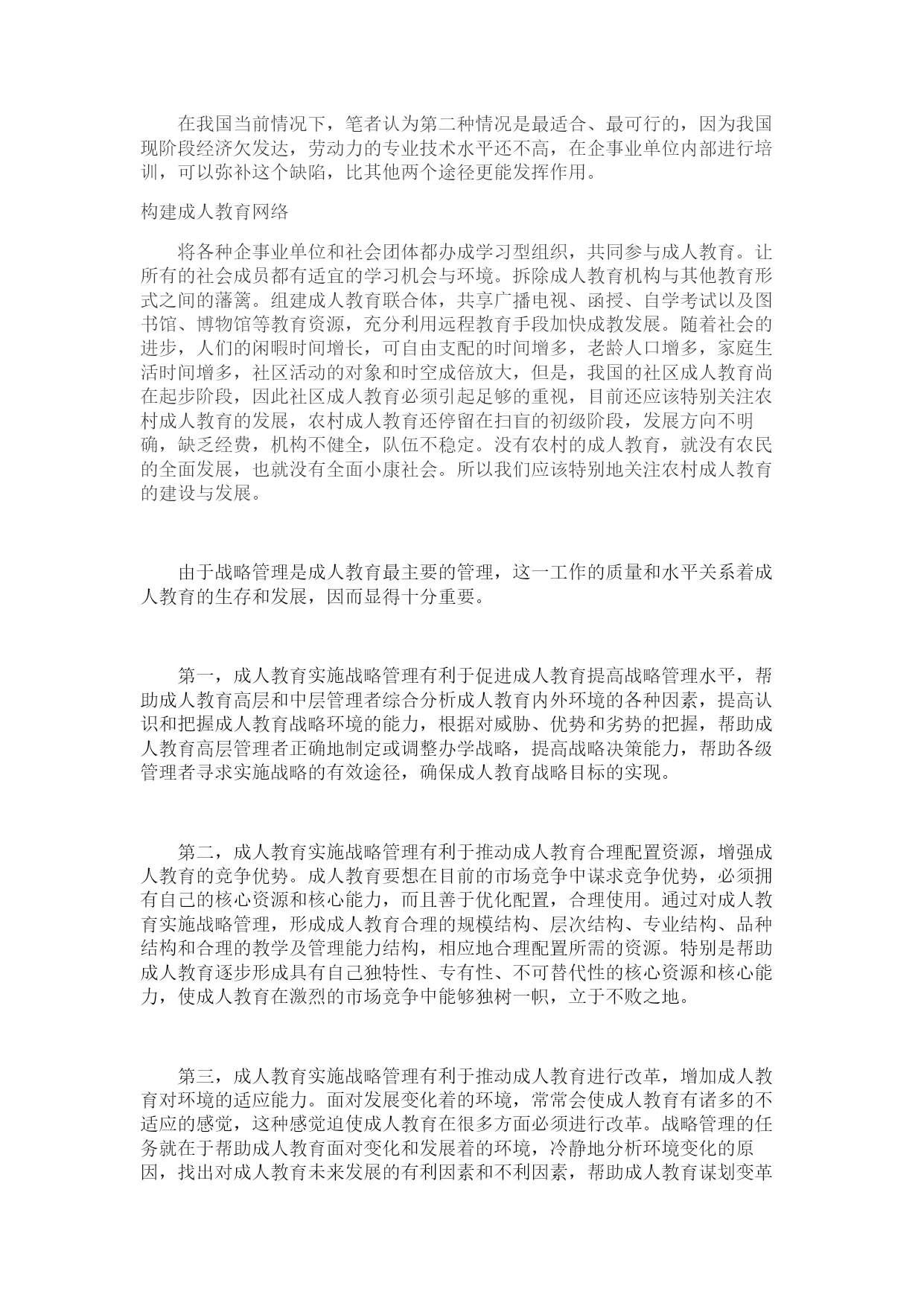 在我国当前情况下，笔者认为第二种情况是最适合、最可行的，因为我国现阶段经济欠发达，劳动力的专业技术水平还不高，在企事业单位内部进行培训，可以弥补这个缺陷，比其他两个途径更能发挥作用。

构建成人教育网络

将各种企事业单位和社会团体都办成学习型组织，共同参与成人教育。让所有的社会成员都有适宜的学习机会与环境。拆除成人教育机构与其他教育形式之间的藩篱。组建成人教育联合体，共享广播电视、函授、自学考试以及图书馆、博物馆等教育资源，充分利用远程教育手段加快成教发展。随着社会的进步，人们的闲暇时间增长，可自由支配的时间增多，老龄人口增多，家庭生活时间增多，社区活动的对象和时空成倍放大，但是，我国的社区成人教育尚在起步阶段，因此社区成人教育必须引起足够的重视，目前还应该特别关注农村成人教育的发展，农村成人教育还停留在扫盲的初级阶段，发展方向不明确，缺乏经费，机构不健全，队伍不稳定。没有农村的成人教育，就没有农民的全面发展，也就没有全面小康社会。所以我们应该特别地关注农村成人教育的建设与发展。

由于战略管理是成人教育最主要的管理，这一工作的质量和水平关系着成人教育的生存和发展，因而显得十分重要。

第一，成人教育实施战略管理有利于促进成人教育提高战略管理水平，帮助成人教育高层和中层管理者综合分析成人教育内外环境的各种因素，提高认识和把握成人教育战略环境的能力，根据对威胁、优势和劣势的把握，帮助成人教育高层管理者正确地制定或调整办学战略，提高战略决策能力，帮助各级管理者寻求实施战略的有效途径，确保成人教育战略目标的实现。

第二，成人教育实施战略管理有利于推动成人教育合理配置资源，增强成人教育的竞争优势。成人教育要想在目前的市场竞争中谋求竞争优势，必须拥有自己的核心资源和核心能力，而且善于优化配置，合理使用。通过对成人教育实施战略管理，形成成人教育合理的规模结构、层次结构、专业结构、品种结构和合理的教学及管理能力结构，相应地合理配置所需的资源。特别是帮助成人教育逐步形成具有自己独特性、专有性、不可替代性的核心资源和核心能力，使成人教育在激烈的市场竞争中能够独树一帜，立于不败之地。

第三，成人教育实施战略管理有利于推动成人教育进行改革，增加成人教育对环境的适应能力。面对发展变化着的环境，常常会使成人教育有诸多的不适应的感觉，这种感觉迫使成人教育在很多方面必须进行改革。战略管理的任务就在于帮助成人教育面对变化和发展着的环境，冷静地分析环境变化的原因，找出对成人教育未来发展的有利因素和不利因素，帮助成人教育谋划变革